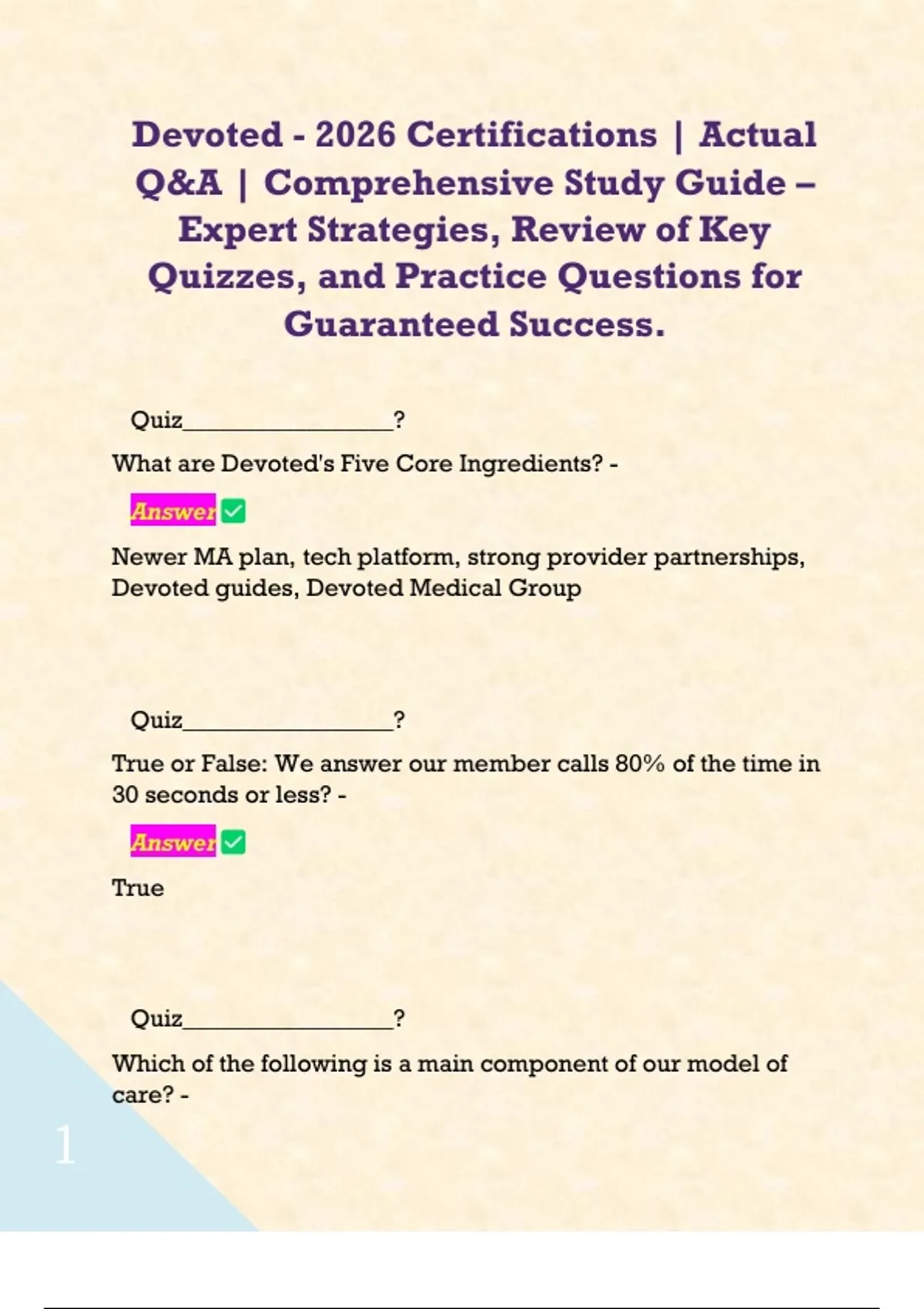 Devoted - 2026 Certifications | Actual Q&A | Comprehensive Study Guide – Expert Strategies, Review of Key Quizzes, and Practice Questions for Guaranteed Success.

Quiz____?

What are Devoted's Five Core Ingredients? -

Answer ☑

Newer MA plan, tech platform, strong provider partnerships, Devoted guides, Devoted Medical Group

Quiz____?

True or False: We answer our member calls 80% of the time in 30 seconds or less? -

Answer ☑

True

Quiz____?

Which of the following is a main component of our model of care? -

1